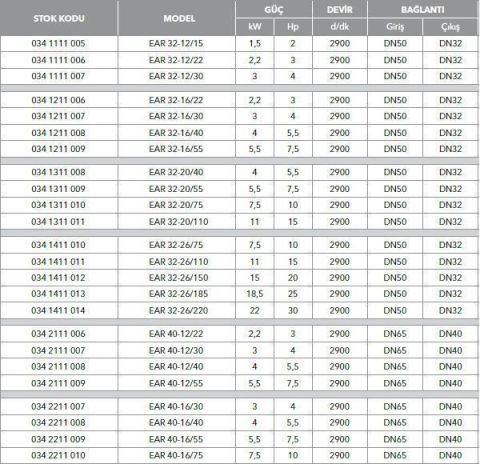 | STOK KODU | MODEL | GÜÇ kW | GÜÇ Hp | DEVİR d/dk | BAĞLANTI Giriş | BAĞLANTI Çıkış |
|---|---|---|---|---|---|---|
| 034 1111 005 | EAR 32-12/15 | 1,5 | 2 | 2900 | DN50 | DN32 |
| 034 1111 006 | EAR 32-12/22 | 2,2 | 3 | 2900 | DN50 | DN32 |
| 034 1111 007 | EAR 32-12/30 | 3 | 4 | 2900 | DN50 | DN32 |
| 034 1211 006 | EAR 32-16/22 | 2,2 | 3 | 2900 | DN50 | DN32 |
| 034 1211 007 | EAR 32-16/30 | 3 | 4 | 2900 | DN50 | DN32 |
| 034 1211 008 | EAR 32-16/40 | 4 | 5,5 | 2900 | DN50 | DN32 |
| 034 1211 009 | EAR 32-16/55 | 5,5 | 7,5 | 2900 | DN50 | DN32 |
| 034 1311 008 | EAR 32-20/40 | 4 | 5,5 | 2900 | DN50 | DN32 |
| 034 1311 009 | EAR 32-20/55 | 5,5 | 7,5 | 2900 | DN50 | DN32 |
| 034 1311 010 | EAR 32-20/75 | 7,5 | 10 | 2900 | DN50 | DN32 |
| 034 1311 011 | EAR 32-20/110 | 11 | 15 | 2900 | DN50 | DN32 |
| 034 1411 010 | EAR 32-26/75 | 7,5 | 10 | 2900 | DN50 | DN32 |
| 034 1411 011 | EAR 32-26/110 | 11 | 15 | 2900 | DN50 | DN32 |
| 034 1411 012 | EAR 32-26/150 | 15 | 20 | 2900 | DN50 | DN32 |
| 034 1411 013 | EAR 32-26/185 | 18,5 | 25 | 2900 | DN50 | DN32 |
| 034 1411 014 | EAR 32-26/220 | 22 | 30 | 2900 | DN50 | DN32 |
| 034 2111 006 | EAR 40-12/22 | 2,2 | 3 | 2900 | DN65 | DN40 |
| 034 2111 007 | EAR 40-12/30 | 3 | 4 | 2900 | DN65 | DN40 |
| 034 2111 008 | EAR 40-12/40 | 4 | 5,5 | 2900 | DN65 | DN40 |
| 034 2111 009 | EAR 40-12/55 | 5,5 | 7,5 | 2900 | DN65 | DN40 |
| 034 2211 007 | EAR 40-16/30 | 3 | 4 | 2900 | DN65 | DN40 |
| 034 2211 008 | EAR 40-16/40 | 4 | 5,5 | 2900 | DN65 | DN40 |
| 034 2211 009 | EAR 40-16/55 | 5,5 | 7,5 | 2900 | DN65 | DN40 |
| 034 2211 010 | EAR 40-16/75 | 7,5 | 10 | 2900 | DN65 | DN40 |